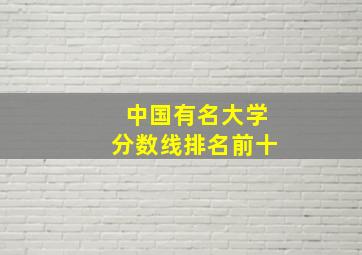 中国有名大学
分数线排名前十